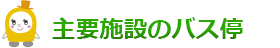 主要施設のバス停